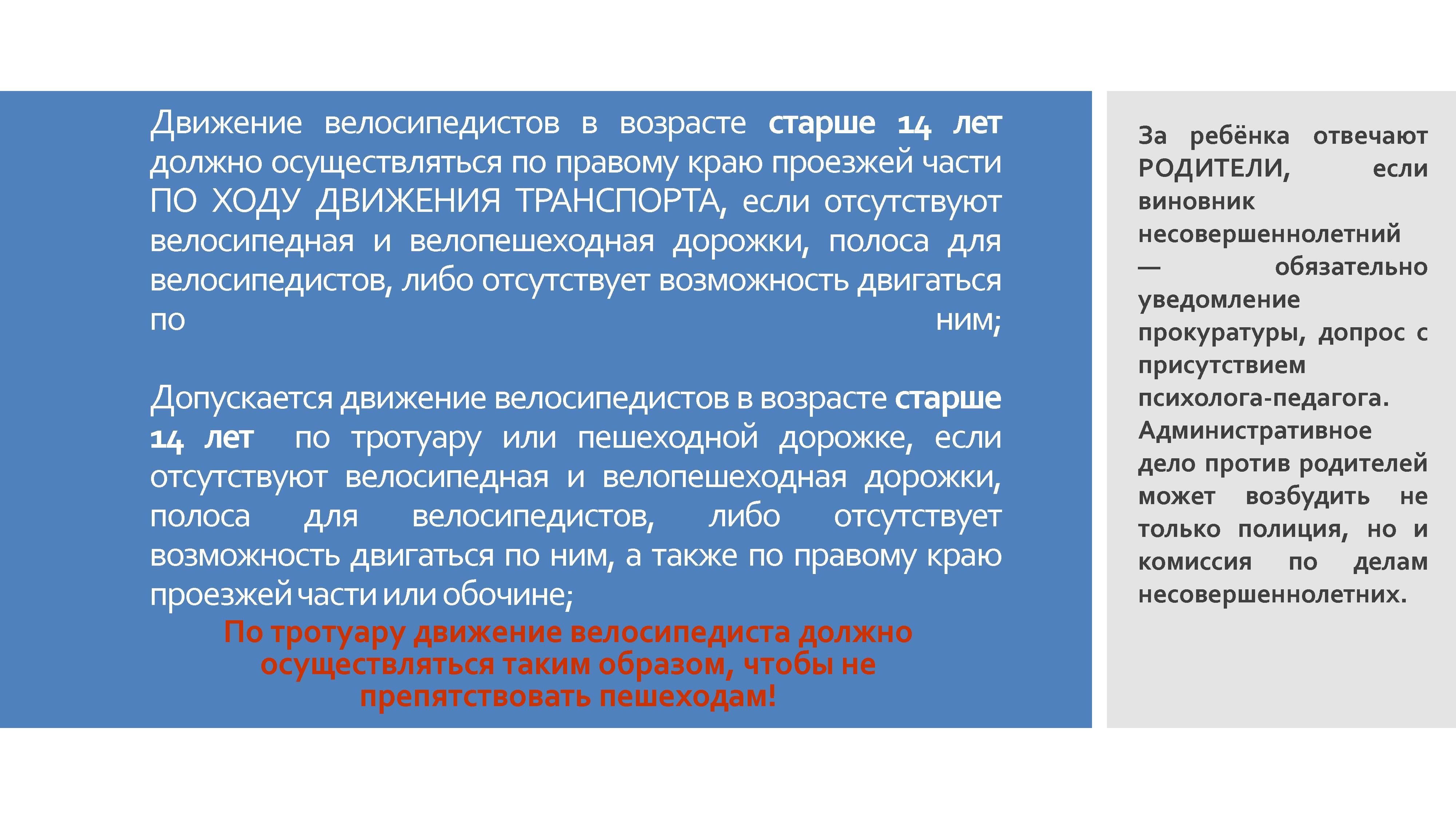 Движение велосипедистов в возрасте старше 14 лет должно осуществляться по правому краю проезжей части ПО ХОДУ ДВИЖЕНИЯ ТРАНСПОРТА, если отсутствуют велосипедная и велопешеходная дорожки, полоса для велосипедистов, либо отсутствует возможность двигаться по ним;

Допускается движение велосипедистов в возрасте старше 14 лет по тротуару или пешеходной дорожке, если отсутствуют велосипедная и велопешеходная дорожки, полоса для велосипедистов, либо отсутствует возможность двигаться по ним, а также по правому краю проезжей части или обочине;

По тротуару движение велосипедиста должно осуществляться таким образом, чтобы не препятствовать пешеходам!

За ребёнка отвечают РОДИТЕЛИ, если виновник несовершеннолетний — обязательно уведомление прокуратуры, допрос с присутствием психолога-педагога. Административное дело против родителей может возбудить не только полиция, но и комиссия по делам несовершеннолетних.